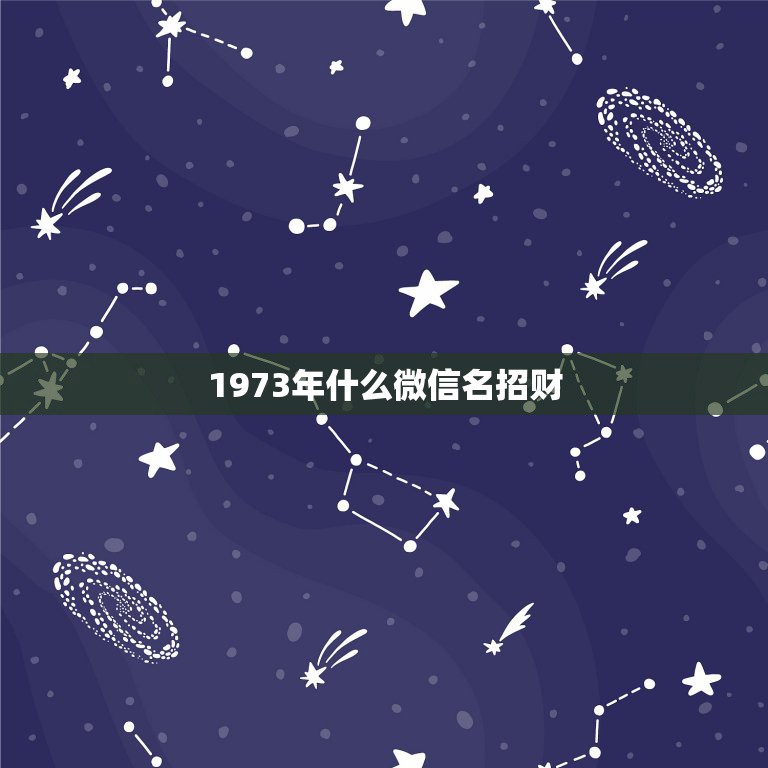 1973年什么微信名招财